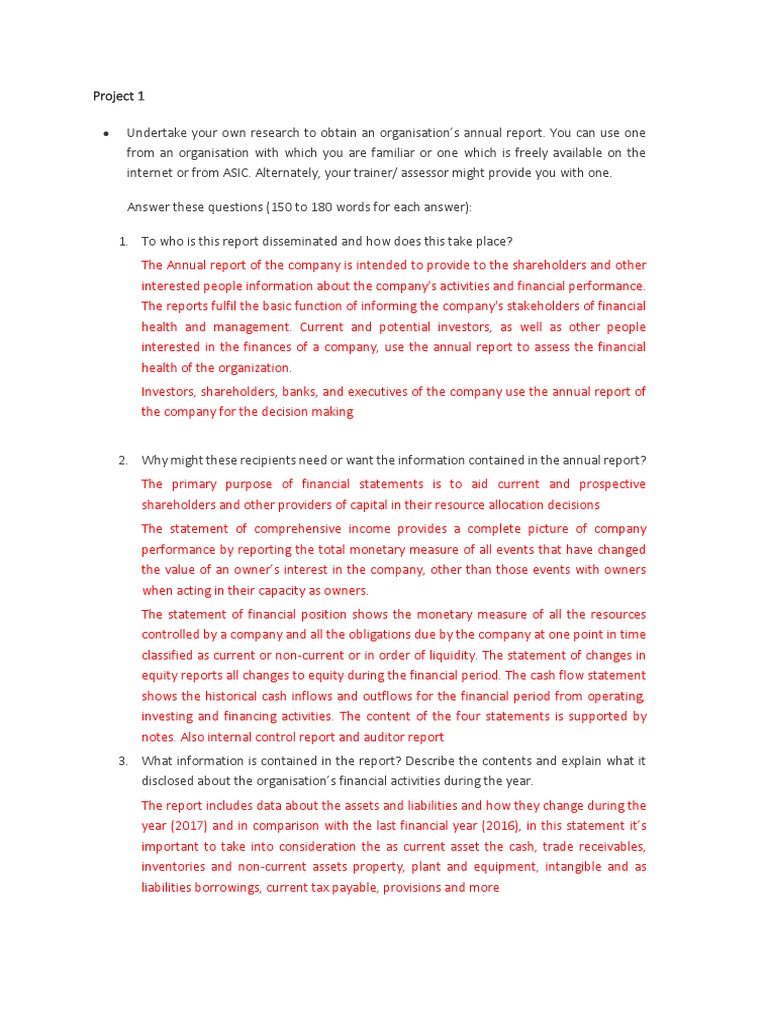 Project 1

• Undertake your own research to obtain an organisation's annual report. You can use one from an organisation with which you are familiar or one which is freely available on the internet or from ASIC. Alternately, your trainer/ assessor might provide you with one.

Answer these questions (150 to 180 words for each answer):

1. To who is this report disseminated and how does this take place?

The Annual report of the company is intended to provide to the shareholders and other interested people information about the company's activities and financial performance. The reports fulfil the basic function of informing the company's stakeholders of financial health and management. Current and potential investors, as well as other people interested in the finances of a company, use the annual report to assess the financial health of the organization.

Investors, shareholders, banks, and executives of the company use the annual report of the company for the decision making

2. Why might these recipients need or want the information contained in the annual report?

The primary purpose of financial statements is to aid current and prospective shareholders and other providers of capital in their resource allocation decisions

The statement of comprehensive income provides a complete picture of company performance by reporting the total monetary measure of all events that have changed the value of an owner's interest in the company, other than those events with owners when acting in their capacity as owners.

The statement of financial position shows the monetary measure of all the resources controlled by a company and all the obligations due by the company at one point in time classified as current or non-current or in order of liquidity. The statement of changes in equity reports all changes to equity during the financial period. The cash flow statement shows the historical cash inflows and outflows for the financial period from operating, investing and financing activities. The content of the four statements is supported by notes. Also internal control report and auditor report

3. What information is contained in the report? Describe the contents and explain what it disclosed about the organisation's financial activities during the year.

The report includes data about the assets and liabilities and how they change during the year (2017) and in comparison with the last financial year (2016), in this statement it's important to take into consideration the as current asset the cash, trade receivables, inventories and non-current assets property, plant and equipment, intangible and as liabilities borrowings, current tax payable, provisions and more